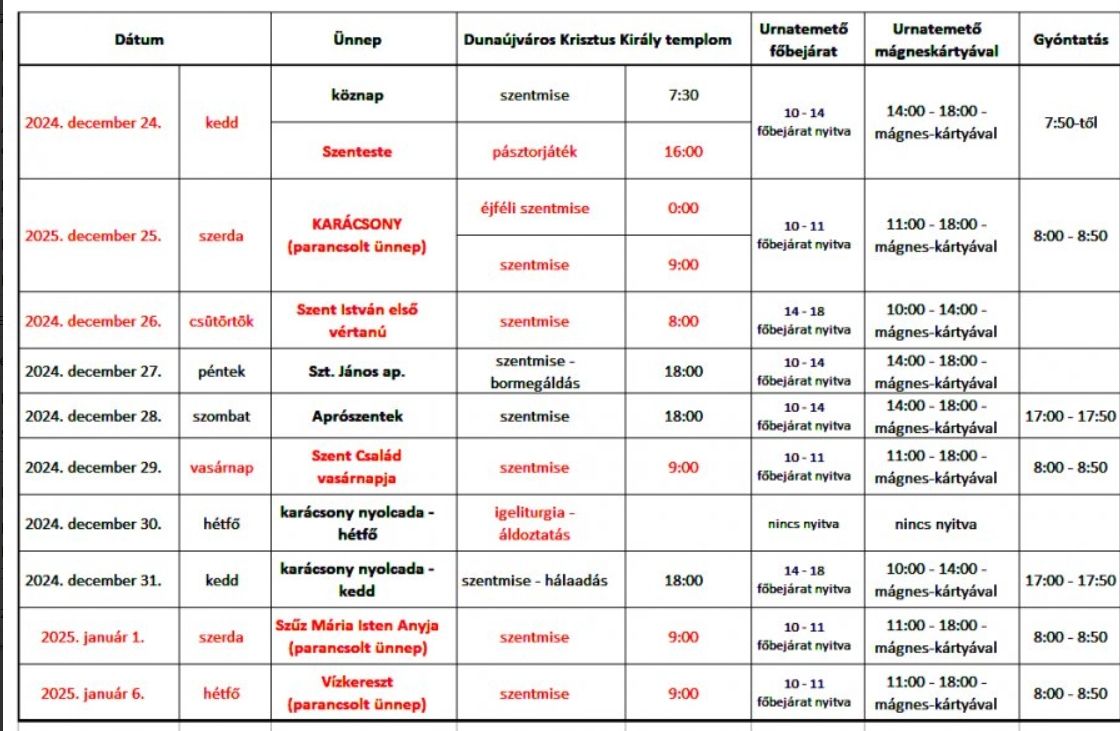 | Dátum | | Ünnep | Dunaújváros Krisztus Király templom | | Urnatemető főbejárat | Urnatemető mágneskártyával | Gyóntatás |
|---|---|---|---|---|---|---|---|
| 2024. december 24. | kedd | köznap | szentmise | 7:30 | 10 - 14 főbejárat nyitva | 14:00 - 18:00 - mágnes-kártyával | 7:50-től |
| | | Szenteste | pásztorjáték | 16:00 | | | |
| 2025. december 25. | szerda | KARÁCSONY (parancsolt ünnep) | éjféli szentmise | 0:00 | 10 - 11 főbejárat nyitva | 11:00 - 18:00 - mágnes-kártyával | 8:00 - 8:50 |
| | | | szentmise | 9:00 | | | |
| 2024. december 26. | csütörtök | Szent István első vértanú | szentmise | 8:00 | 14 - 18 főbejárat nyitva | 10:00 - 14:00 - mágnes-kártyával | |
| 2024. december 27. | péntek | Szt. János ap. | szentmise - bormegáldás | 18:00 | 10 - 14 főbejárat nyitva | 14:00 - 18:00 - mágnes-kártyával | |
| 2024. december 28. | szombat | Aprószentek | szentmise | 18:00 | 10 - 14 főbejárat nyitva | 14:00 - 18:00 - mágnes-kártyával | 17:00 - 17:50 |
| 2024. december 29. | vasárnap | Szent Család vasárnapja | szentmise | 9:00 | 10 - 11 főbejárat nyitva | 11:00 - 18:00 - mágnes-kártyával | 8:00 - 8:50 |
| 2024. december 30. | hétfő | karácsony nyolcada - hétfő | igeliturgia - áldoztatás | | nincs nyitva | nincs nyitva | |
| 2024. december 31. | kedd | karácsony nyolcada - kedd | szentmise - hálaadás | 18:00 | 14 - 18 főbejárat nyitva | 10:00 - 14:00 - mágnes-kártyával | 17:00 - 17:50 |
| 2025. január 1. | szerda | Szűz Mária Isten Anyja (parancsolt ünnep) | szentmise | 9:00 | 10 - 11 főbejárat nyitva | 11:00 - 18:00 - mágnes-kártyával | 8:00 - 8:50 |
| 2025. január 6. | hétfő | Vízkereszt (parancsolt ünnep) | szentmise | 9:00 | 10 - 11 főbejárat nyitva | 11:00 - 18:00 - mágnes-kártyával | 8:00 - 8:50 |